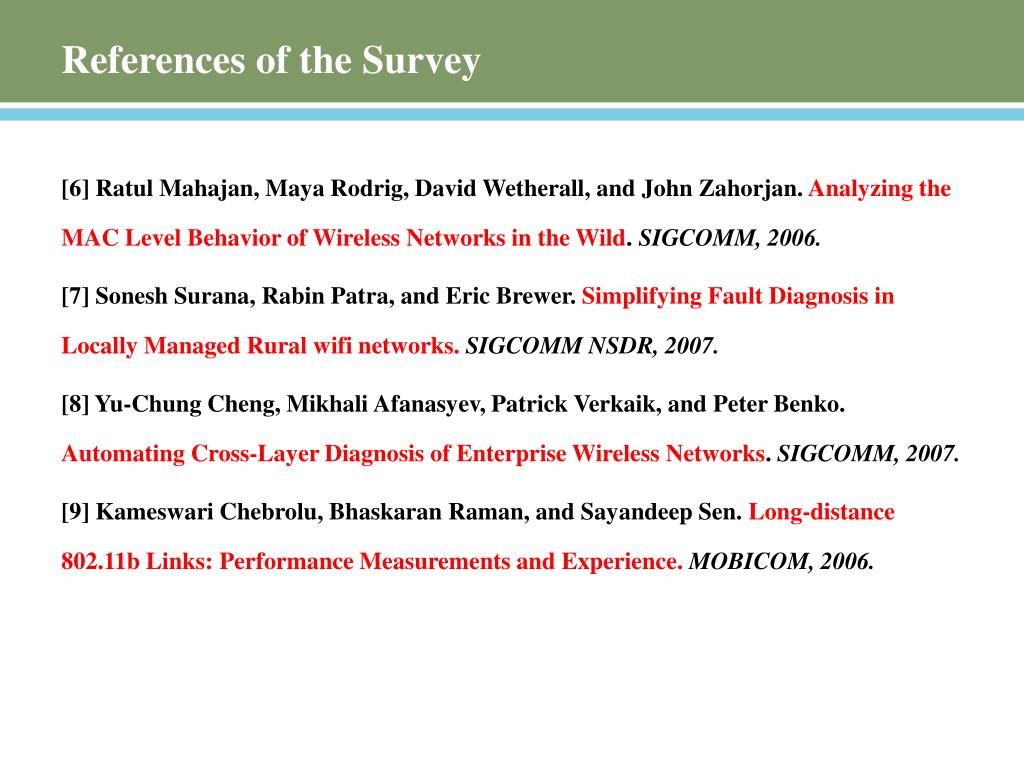 References of the Survey

[6] Ratul Mahajan, Maya Rodrig, David Wetherall, and John Zahorjan. Analyzing the MAC Level Behavior of Wireless Networks in the Wild. SIGCOMM, 2006.

[7] Sonesh Surana, Rabin Patra, and Eric Brewer. Simplifying Fault Diagnosis in Locally Managed Rural wifi networks. SIGCOMM NSDR, 2007.

[8] Yu-Chung Cheng, Mikhali Afanasyev, Patrick Verkaik, and Peter Benko. Automating Cross-Layer Diagnosis of Enterprise Wireless Networks. SIGCOMM, 2007.

[9] Kameswari Chebrolu, Bhaskaran Raman, and Sayandeep Sen. Long-distance 802.11b Links: Performance Measurements and Experience. MOBICOM, 2006.